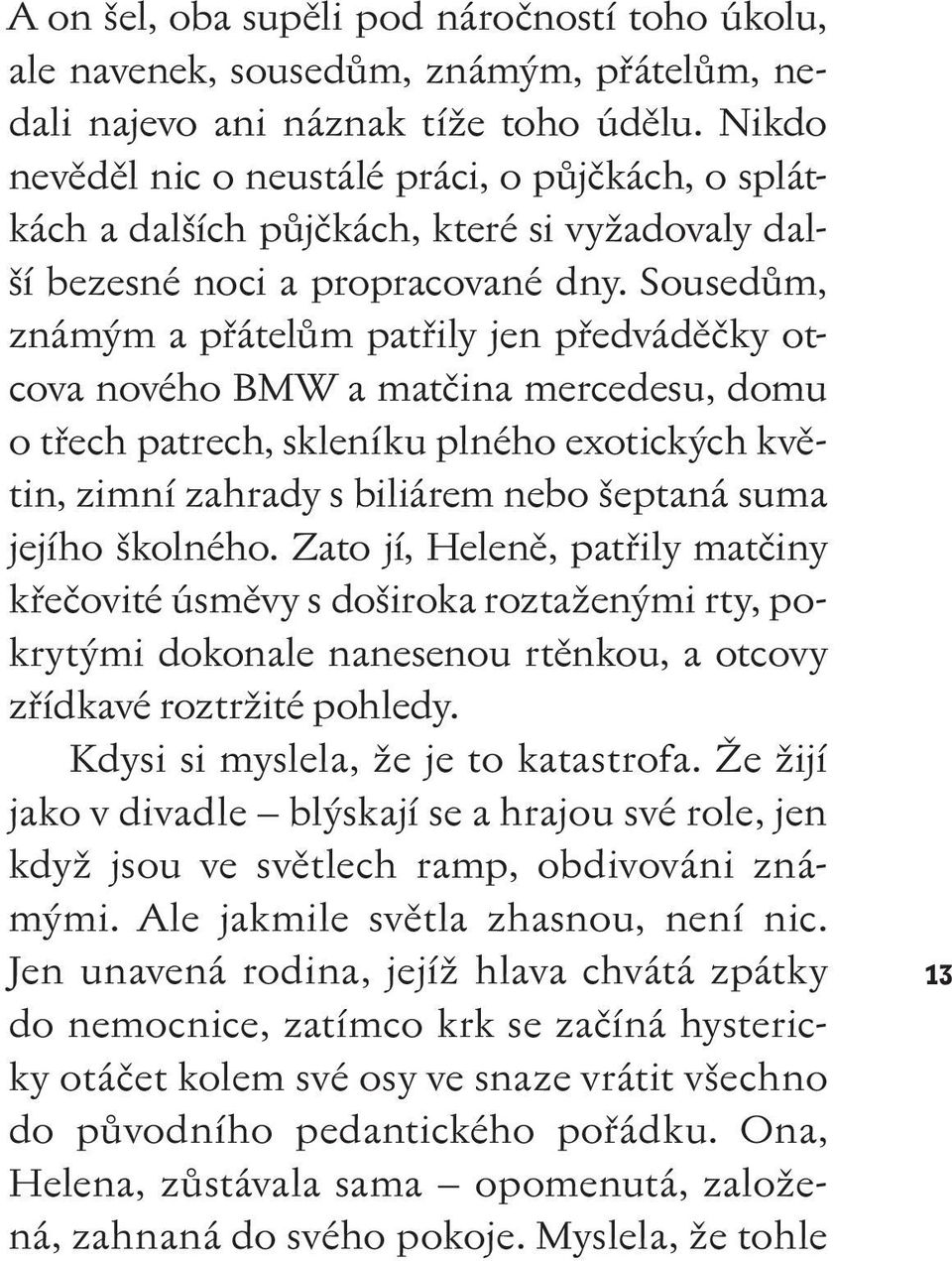 A on šel, oba supěli pod náročností toho úkolu, ale navenek, sousedům, známým, přátelům, nedali najevo ani náznak tíže toho údělu. Nikdo nevěděl nic o neustálé práci, o půjčkách, o splátkách a dalších půjčkách, které si vyžadovaly další bezesné noci a propracované dny. Sousedům, známým a přátelům patřily jen předváděčky otcova nového BMW a matčina mercedesu, domu o třech patrech, skleníku plného exotických květin, zimní zahrady s biliárem nebo šeptaná suma jejího školného. Zato jí, Heleně, patřily matčiny křečovité úsměvy s doširoka roztaženými rty, pokrytými dokonale nanesenou rtěnkou, a otcovy zřídkavé roztržité pohledy.

Kdysi si myslela, že je to katastrofa. Že žijí jako v divadle – blýskají se a hrajou své role, jen když jsou ve světlech ramp, obdivováni známými. Ale jakmile světla zhasnou, není nic. Jen unavená rodina, jejíž hlava chvátá zpátky do nemocnice, zatímco krk se začíná hystericky otáčet kolem své osy ve snaze vrátit všechno do původního pedantického pořádku. Ona, Helena, zůstávala sama – opomenutá, založená, zahnaná do svého pokoje. Myslela, že tohle

13